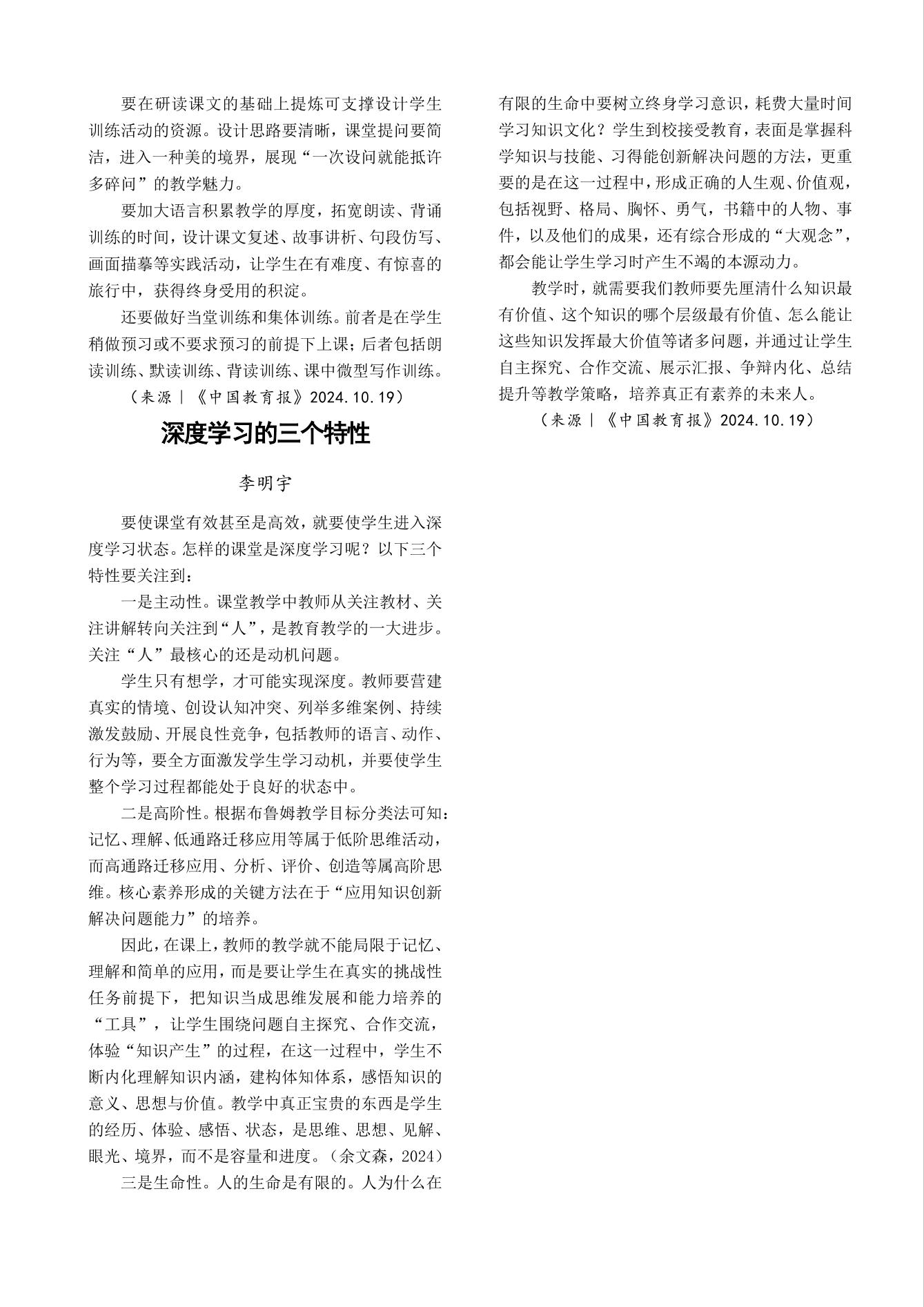 要在研读课文的基础上提炼可支撑设计学生训练活动的资源。设计思路要清晰，课堂提问要简洁，进入一种美的境界，展现“一次设问就能抵许多碎问”的教学魅力。

要加大语言积累教学的厚度，拓宽朗读、背诵训练的时间，设计课文复述、故事讲析、句段仿写、画面描摹等实践活动，让学生在有难度、有惊喜的旅行中，获得终身受用的积淀。

还要做好当堂训练和集体训练。前者是在学生稍做预习或不要求预习的前提下上课；后者包括朗读训练、默读训练、背读训练、课中微型写作训练。

（来源｜《中国教育报》2024.10.19）

深度学习的三个特性

李明宇

要使课堂有效甚至是高效，就要使学生进入深度学习状态。怎样的课堂是深度学习呢？以下三个特性要关注到：

一是主动性。课堂教学中教师从关注教材、关注讲解转向关注到“人”，是教育教学的一大进步。关注“人”最核心的还是动机问题。

学生只有想学，才可能实现深度。教师要营建真实的情境、创设认知冲突、列举多维案例、持续激发鼓励、开展良性竞争，包括教师的语言、动作、行为等，要全方面激发学生学习动机，并要使学生整个学习过程都能处于良好的状态中。

二是高阶性。根据布鲁姆教学目标分类法可知：记忆、理解、低通路迁移应用等属于低阶思维活动，而高通路迁移应用、分析、评价、创造等属高阶思维。核心素养形成的关键方法在于“应用知识创新解决问题能力”的培养。

因此，在课上，教师的教学就不能局限于记忆、理解和简单的应用，而是要让学生在真实的挑战性任务前提下，把知识当成思维发展和能力培养的“工具”，让学生围绕问题自主探究、合作交流，体验“知识产生”的过程，在这一过程中，学生不断内化理解知识内涵，建构体知体系，感悟知识的意义、思想与价值。教学中真正宝贵的东西是学生的经历、体验、感悟、状态，是思维、思想、见解、眼光、境界，而不是容量和进度。（余文森，2024）

三是生命性。人的生命是有限的。人为什么在有限的生命中要树立终身学习意识，耗费大量时间学习知识文化？学生到校接受教育，表面是掌握科学知识与技能、习得能创新解决问题的方法，更重要的是在这一过程中，形成正确的人生观、价值观，包括视野、格局、胸怀、勇气，书籍中的人物、事件，以及他们的成果，还有综合形成的“大观念”，都会能让学生学习时产生不竭的本源动力。

教学时，就需要我们教师要先厘清什么知识最有价值、这个知识的哪个层级最有价值、怎么能让这些知识发挥最大价值等诸多问题，并通过让学生自主探究、合作交流、展示汇报、争辩内化、总结提升等教学策略，培养真正有素养的未来人。

（来源｜《中国教育报》2024.10.19）